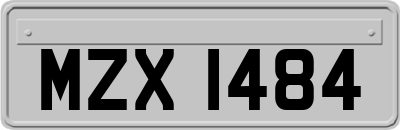 MZX 1484